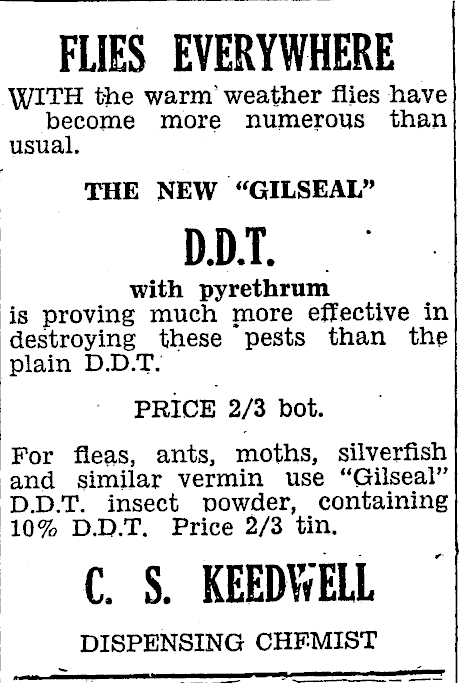 FLIES EVERYWHERE

WITH the warm weather flies have become more numerous than usual.

THE NEW "GILSEAL"

D.D.T.

with pyrethrum

is proving much more effective in destroying these pests than the plain D.D.T.

PRICE 2/3 bot.

For fleas, ants, moths, silverfish and similar vermin use "Gilseal" D.D.T. insect powder, containing 10% D.D.T. Price 2/3 tin.

C. S. KEEDWELL

DISPENSING CHEMIST